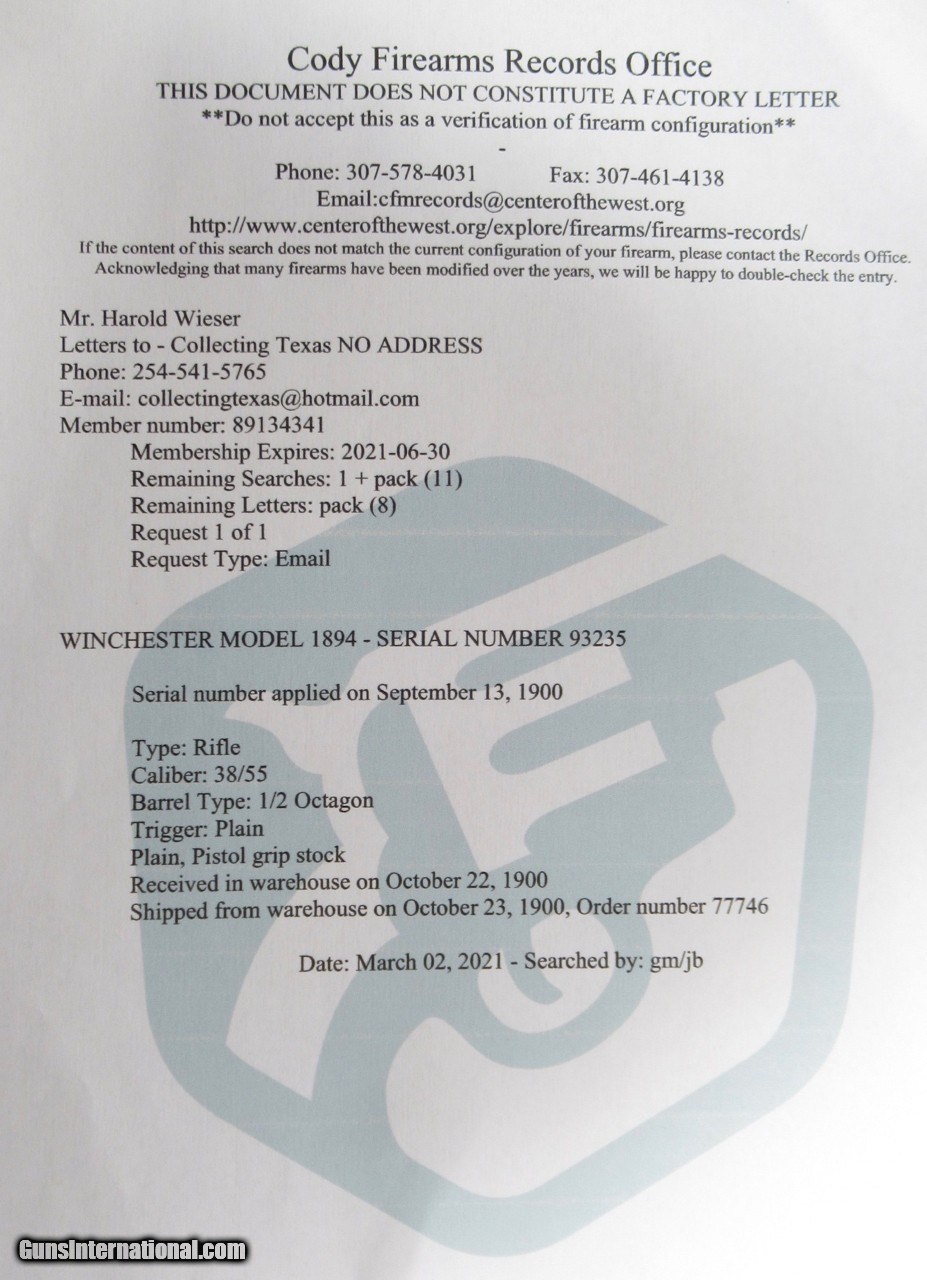 Cody Firearms Records Office
THIS DOCUMENT DOES NOT CONSTITUTE A FACTORY LETTER
**Do not accept this as a verification of firearm configuration**
-
Phone: 307-578-4031 Fax: 307-461-4138
Email:cfmrecords@centerofthewest.org
http://www.centerofthewest.org/explore/firearms/firearms-records/
If the content of this search does not match the current configuration of your firearm, please contact the Records Office. Acknowledging that many firearms have been modified over the years, we will be happy to double-check the entry.

Mr. Harold Wieser
Letters to - Collecting Texas NO ADDRESS
Phone: 254-541-5765
E-mail: collectingtexas@hotmail.com
Member number: 89134341
Membership Expires: 2021-06-30
Remaining Searches: 1 + pack (11)
Remaining Letters: pack (8)
Request 1 of 1
Request Type: Email

WINCHESTER MODEL 1894 - SERIAL NUMBER 93235

Serial number applied on September 13, 1900

Type: Rifle
Caliber: 38/55
Barrel Type: 1/2 Octagon
Trigger: Plain
Plain, Pistol grip stock
Received in warehouse on October 22, 1900
Shipped from warehouse on October 23, 1900, Order number 77746

Date: March 02, 2021 - Searched by: gm/jb

GunsInternational.com